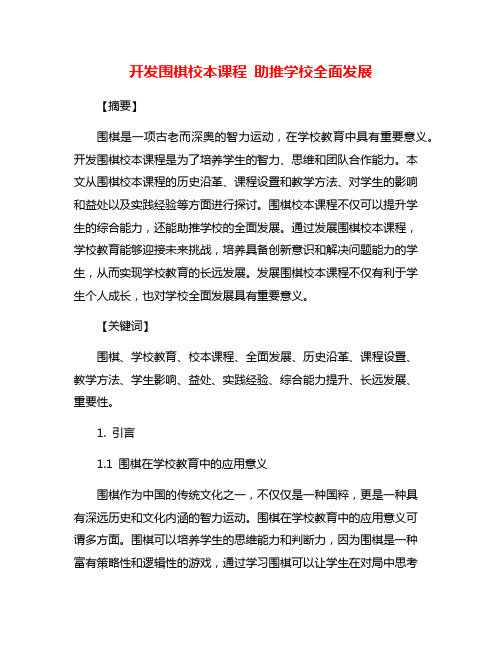 开发围棋校本课程 助推学校全面发展

【摘要】

围棋是一项古老而深奥的智力运动，在学校教育中具有重要意义。开发围棋校本课程是为了培养学生的智力、思维和团队合作能力。本文从围棋校本课程的历史沿革、课程设置和教学方法、对学生的影响和益处以及实践经验等方面进行探讨。围棋校本课程不仅可以提升学生的综合能力，还能助推学校的全面发展。通过发展围棋校本课程，学校教育能够迎接未来挑战，培养具备创新意识和解决问题能力的学生，从而实现学校教育的长远发展。发展围棋校本课程不仅有利于学生个人成长，也对学校全面发展具有重要意义。

【关键词】

围棋、学校教育、校本课程、全面发展、历史沿革、课程设置、教学方法、学生影响、益处、实践经验、综合能力提升、长远发展、重要性。

1. 引言

1.1 围棋在学校教育中的应用意义

围棋作为中国的传统文化之一，不仅仅是一种国粹，更是一种具有深远历史和文化内涵的智力运动。围棋在学校教育中的应用意义可谓多方面。围棋可以培养学生的思维能力和判断力，因为围棋是一种富有策略性和逻辑性的游戏，通过学习围棋可以让学生在对局中思考